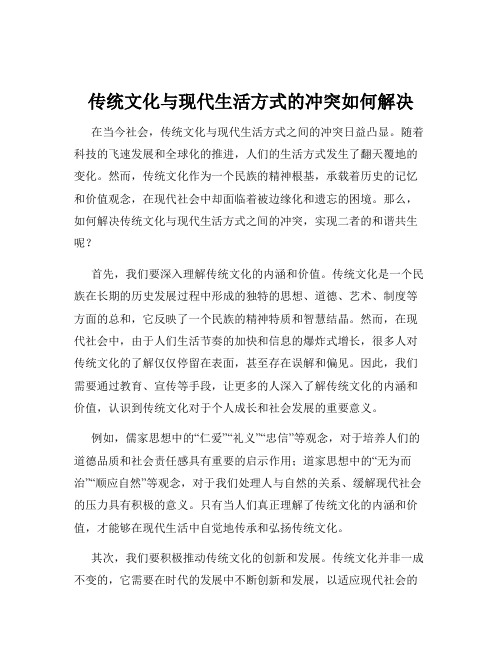 传统文化与现代生活方式的冲突如何解决

在当今社会，传统文化与现代生活方式之间的冲突日益凸显。随着科技的飞速发展和全球化的推进，人们的生活方式发生了翻天覆地的变化。然而，传统文化作为一个民族的精神根基，承载着历史的记忆和价值观念，在现代社会中却面临着被边缘化和遗忘的困境。那么，如何解决传统文化与现代生活方式之间的冲突，实现二者的和谐共生呢？

首先，我们要深入理解传统文化的内涵和价值。传统文化是一个民族在长期的历史发展过程中形成的独特的思想、道德、艺术、制度等方面的总和，它反映了一个民族的精神特质和智慧结晶。然而，在现代社会中，由于人们生活节奏的加快和信息的爆炸式增长，很多人对传统文化的了解仅仅停留在表面，甚至存在误解和偏见。因此，我们需要通过教育、宣传等手段，让更多的人深入了解传统文化的内涵和价值，认识到传统文化对于个人成长和社会发展的重要意义。

例如，儒家思想中的“仁爱”“礼义”“忠信”等观念，对于培养人们的道德品质和社会责任感具有重要的启示作用；道家思想中的“无为而治”“顺应自然”等观念，对于我们处理人与自然的关系、缓解现代社会的压力具有积极的意义。只有当人们真正理解了传统文化的内涵和价值，才能够在现代生活中自觉地传承和弘扬传统文化。

其次，我们要积极推动传统文化的创新和发展。传统文化并非一成不变的，它需要在时代的发展中不断创新和发展，以适应现代社会的